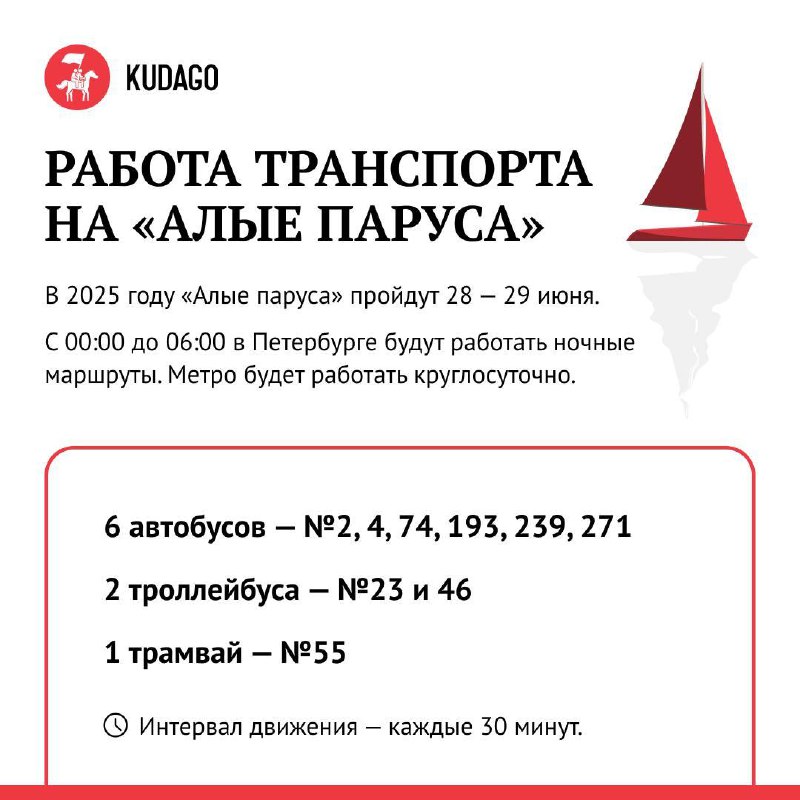 KUDAGO

РАБОТА ТРАНСПОРТА НА «АЛЫЕ ПАРУСА»

В 2025 году «Алые паруса» пройдут 28 — 29 июня.

С 00:00 до 06:00 в Петербурге будут работать ночные маршруты. Метро будет работать круглосуточно.

6 автобусов — №2, 4, 74, 193, 239, 271

2 троллейбуса — №23 и 46

1 трамвай — №55

Интервал движения — каждые 30 минут.